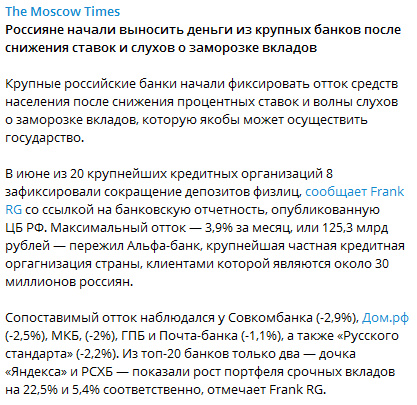 The Moscow Times
Россияне начали выносить деньги из крупных банков после снижения ставок и слухов о заморозке вкладов

Крупные российские банки начали фиксировать отток средств населения после снижения процентных ставок и волны слухов о заморозке вкладов, которую якобы может осуществить государство.

В июне из 20 крупнейших кредитных организаций 8 зафиксировали сокращение депозитов физлиц, сообщает Frank RG со ссылкой на банковскую отчетность, опубликованную ЦБ РФ. Максимальный отток — 3,9% за месяц, или 125,3 млрд рублей — пережил Альфа-банк, крупнейшая частная кредитная оргагнизация страны, клиентами которой являются около 30 миллионов россиян.

Сопоставимый отток наблюдался у Совкомбанка (-2,9%), Дом.рф (-2,5%), МКБ, (-2%), ГПБ и Почта-банка (-1,1%), а также «Русского стандарта» (-2,2%). Из топ-20 банков только два — дочка «Яндекса» и РСХБ — показали рост портфеля срочных вкладов на 22,5% и 5,4% соответственно, отмечает Frank RG.